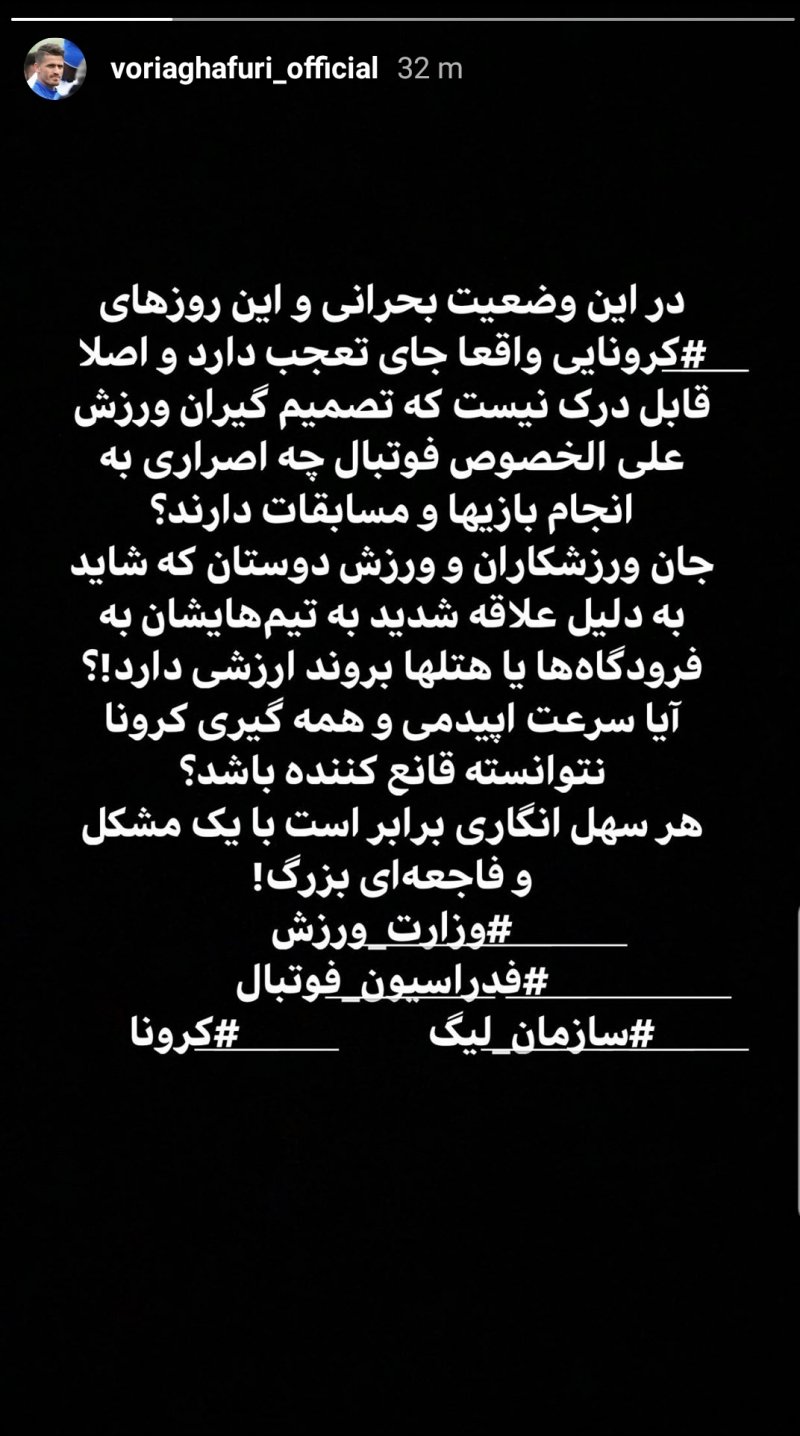 voriaghafuri_official 32 m

در این وضعیت بحرانی و این روزهای #کرونایی واقعا جای تعجب دارد و اصلا قابل درک نیست که تصمیم گیران ورزش علی الخصوص فوتبال چه اصراری به انجام بازیها و مسابقات دارند؟
جان ورزشکاران و ورزش دوستان که شاید به دلیل علاقه شدید به تیم‌هایشان به فرودگاه‌ها یا هتلها بروند ارزشی دارد!؟
آیا سرعت اپیدمی و همه گیری کرونا نتوانسته قانع کننده باشد؟
هر سهل انگاری برابر است با یک مشکل و فاجعه‌ای بزرگ!
#وزارت_ورزش
#فدراسیون_فوتبال
#سازمان_لیگ #کرونا